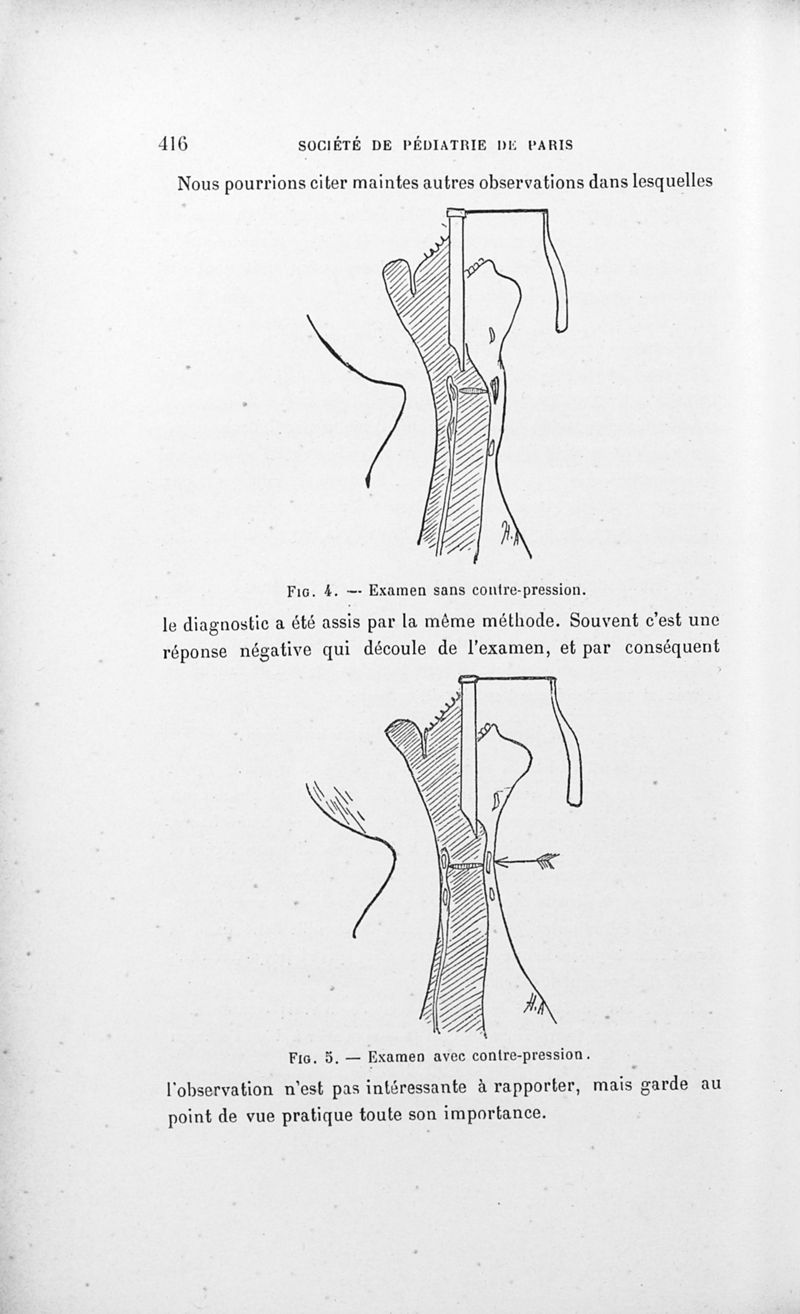 416 SOCIÉTÉ DE PÉDIATRIE DE PARIS

Nous pourrions citer maintes autres observations dans lesquelles

H.A

Fig. 4. — Examen sans contre-pression.

le diagnostic a été assis par la même méthode. Souvent c'est une réponse négative qui découle de l'examen, et par conséquent

H.A

Fig. 5. — Examen avec contre-pression.

l'observation n'est pas intéressante à rapporter, mais garde au point de vue pratique toute son importance.